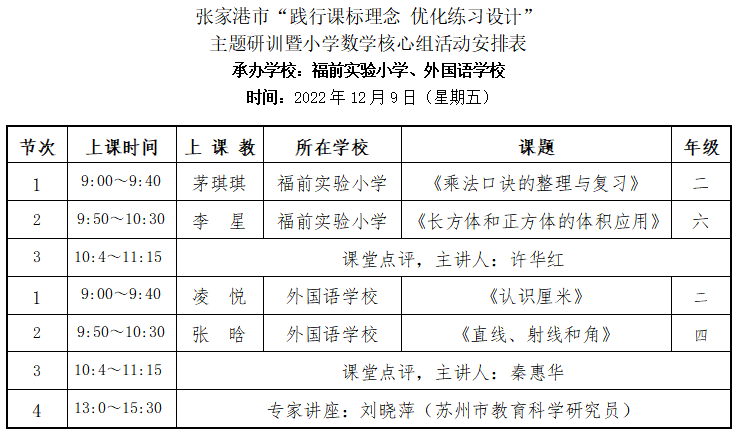 张家港市“践行课标理念 优化练习设计”
主题研训暨小学数学核心组活动安排表
承办学校：福前实验小学、外国语学校
时间：2022年12月9日（星期五）

| 节次 | 上课时间 | 上 课 教 | 所在学校 | 课题 | 年级 |
|---|---|---|---|---|---|
| 1 | 9:00～9:40 | 茅琪琪 | 福前实验小学 | 《乘法口诀的整理与复习》 | 二 |
| 2 | 9:50～10:30 | 李 星 | 福前实验小学 | 《长方体和正方体的体积应用》 | 六 |
| 3 | 10:4～11:15 | 课堂点评，主讲人：许华红 | | | |
| 1 | 9:00～9:40 | 凌 悦 | 外国语学校 | 《认识厘米》 | 二 |
| 2 | 9:50～10:30 | 张 晗 | 外国语学校 | 《直线、射线和角》 | 四 |
| 3 | 10:4～11:15 | 课堂点评，主讲人：秦惠华 | | | |
| 4 | 13:0～15:30 | 专家讲座：刘晓萍（苏州市教育科学研究员） | | | |